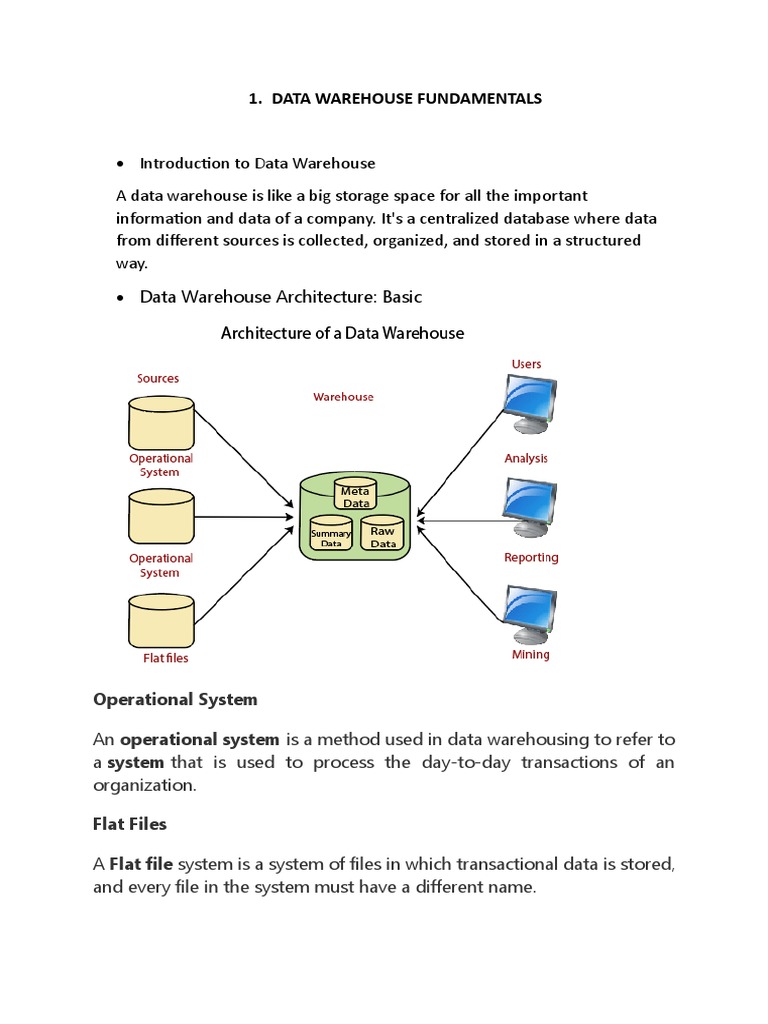 1. DATA WAREHOUSE FUNDAMENTALS

• Introduction to Data Warehouse

A data warehouse is like a big storage space for all the important information and data of a company. It's a centralized database where data from different sources is collected, organized, and stored in a structured way.

• Data Warehouse Architecture: Basic

Architecture of a Data Warehouse

Sources

Operational System

Operational System

Flat files

Warehouse

Meta Data

Summary Data

Raw Data

Users

Analysis

Reporting

Mining

Operational System

An operational system is a method used in data warehousing to refer to a system that is used to process the day-to-day transactions of an organization.

Flat Files

A Flat file system is a system of files in which transactional data is stored, and every file in the system must have a different name.